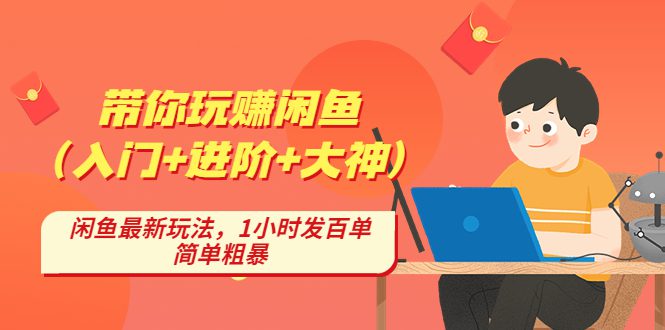 带你玩赚闲鱼
（入门+进阶+大神）

闲鱼最新玩法，1小时发百单
简单粗暴